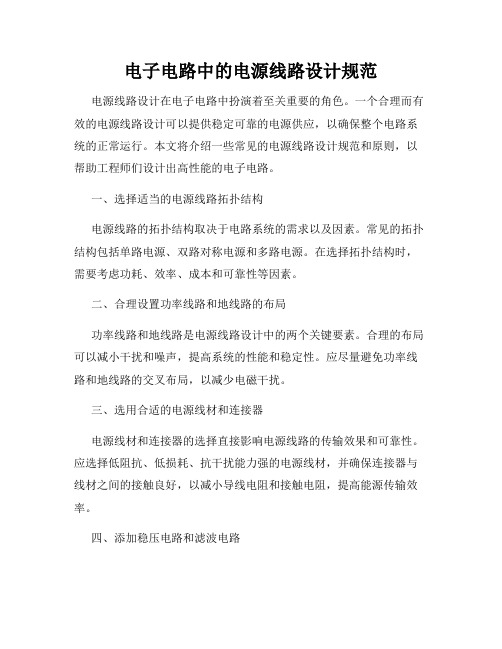 电子电路中的电源线路设计规范

电源线路设计在电子电路中扮演着至关重要的角色。一个合理而有效的电源线路设计可以提供稳定可靠的电源供应，以确保整个电路系统的正常运行。本文将介绍一些常见的电源线路设计规范和原则，以帮助工程师们设计出高性能的电子电路。

一、选择适当的电源线路拓扑结构

电源线路的拓扑结构取决于电路系统的需求以及因素。常见的拓扑结构包括单路电源、双路对称电源和多路电源。在选择拓扑结构时，需要考虑功耗、效率、成本和可靠性等因素。

二、合理设置功率线路和地线路的布局

功率线路和地线路是电源线路设计中的两个关键要素。合理的布局可以减小干扰和噪声，提高系统的性能和稳定性。应尽量避免功率线路和地线路的交叉布局，以减少电磁干扰。

三、选用合适的电源线材和连接器

电源线材和连接器的选择直接影响电源线路的传输效果和可靠性。应选择低阻抗、低损耗、抗干扰能力强的电源线材，并确保连接器与线材之间的接触良好，以减小导线电阻和接触电阻，提高能源传输效率。

四、添加稳压电路和滤波电路